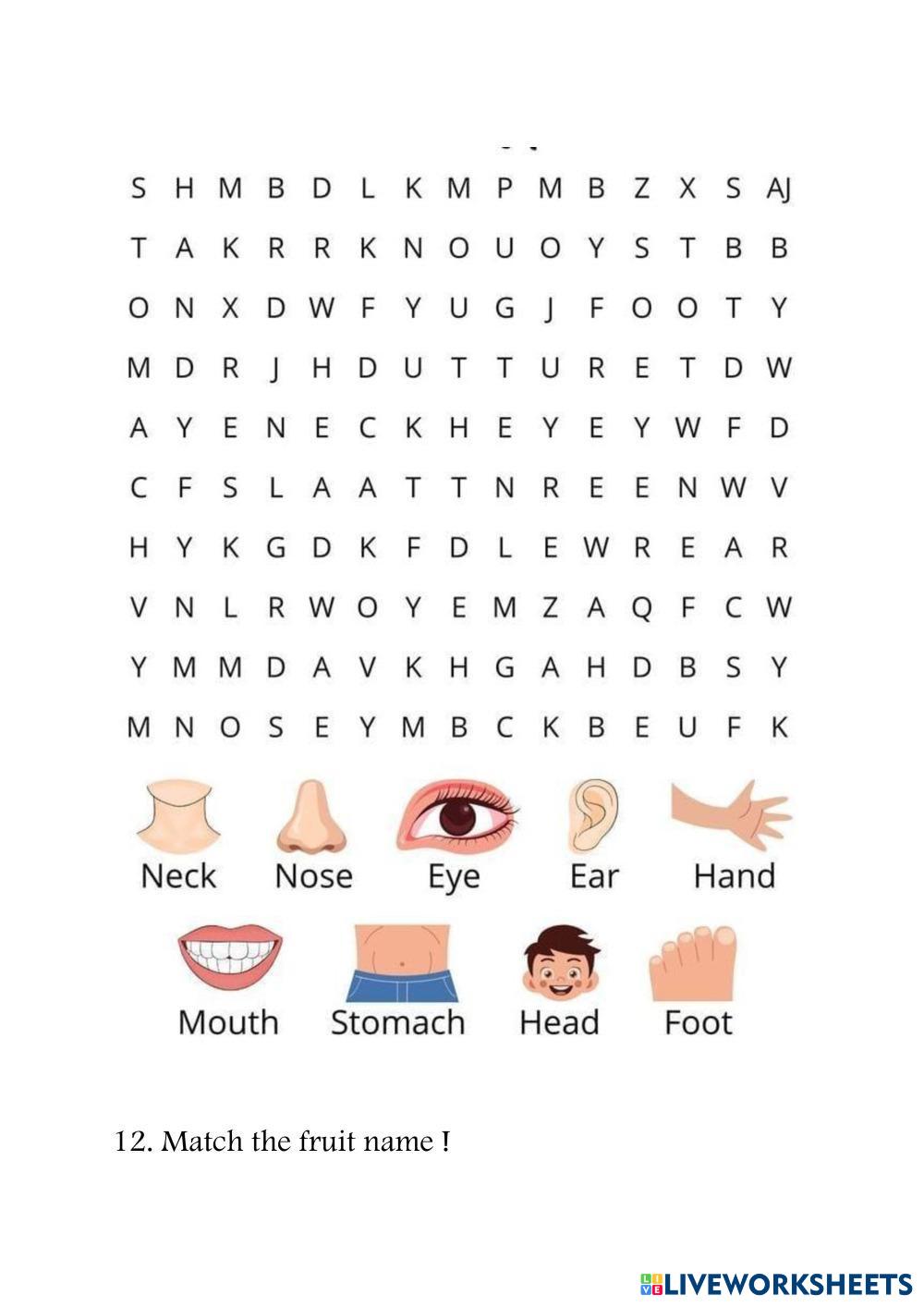 S H M B D L K M P M B Z X S AJ
T A K R R K N O U O Y S T B B
O N X D W F Y U G J F O O T Y
M D R J H D U T T U R E T D W
A Y E N E C K H E Y E Y W F D
C F S L A A T T N R E E N W V
H Y K G D K F D L E W R E A R
V N L R W O Y E M Z A Q F C W
Y M M D A V K H G A H D B S Y
M N O S E Y M B C K B E U F K

Neck Nose Eye Ear Hand

Mouth Stomach Head Foot

12. Match the fruit name !

LIVEWORKSHEETS